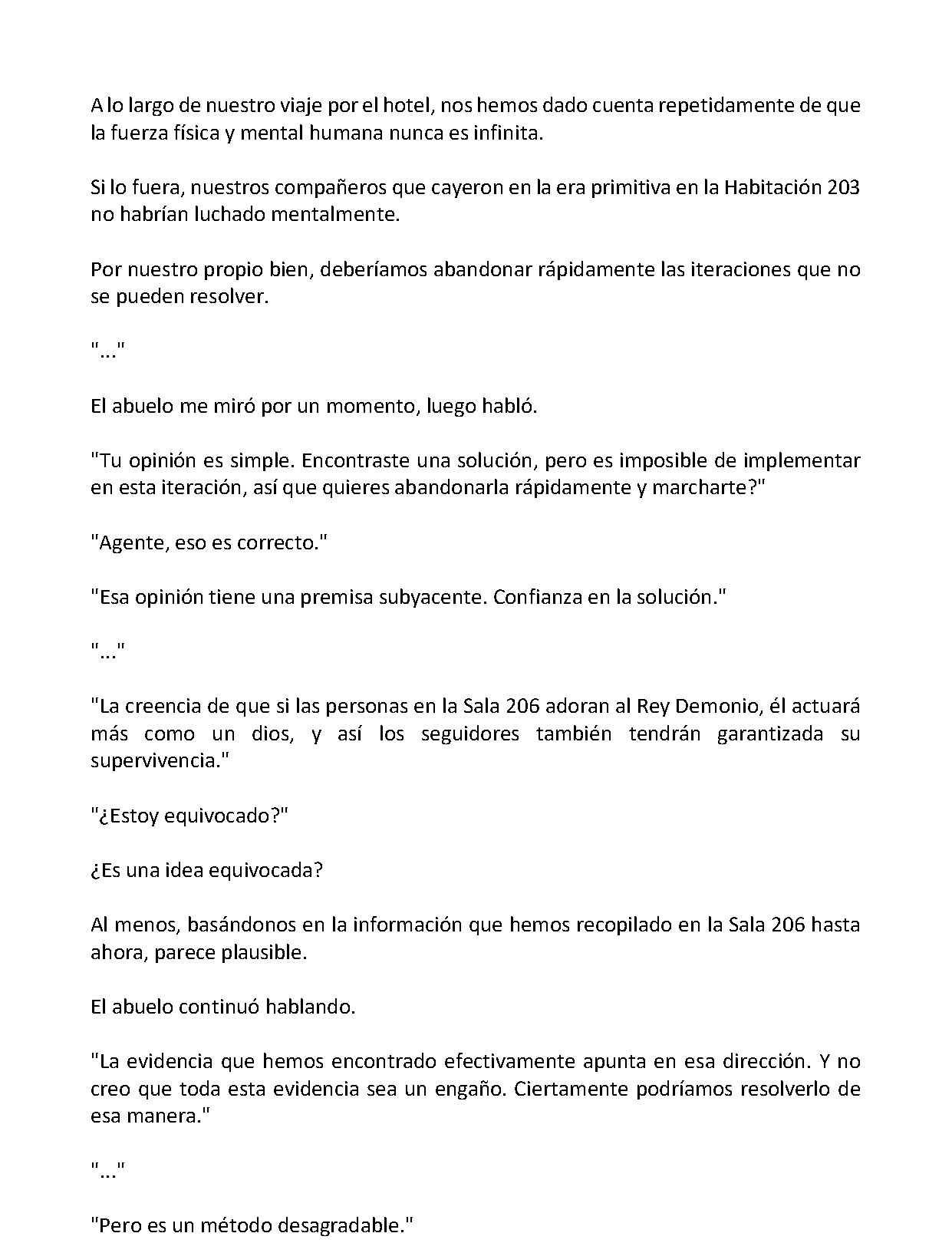 A lo largo de nuestro viaje por el hotel, nos hemos dado cuenta repetidamente de que la fuerza física y mental humana nunca es infinita.

Si lo fuera, nuestros compañeros que cayeron en la era primitiva en la Habitación 203 no habrían luchado mentalmente.

Por nuestro propio bien, deberíamos abandonar rápidamente las iteraciones que no se pueden resolver.

"..."

El abuelo me miró por un momento, luego habló.

"Tu opinión es simple. Encontraste una solución, pero es imposible de implementar en esta iteración, así que quieres abandonarla rápidamente y marcharte?"

"Agente, eso es correcto."

"Esa opinión tiene una premisa subyacente. Confianza en la solución."

"..."

"La creencia de que si las personas en la Sala 206 adoran al Rey Demonio, él actuará más como un dios, y así los seguidores también tendrán garantizada su supervivencia."

"¿Estoy equivocado?"

¿Es una idea equivocada?

Al menos, basándonos en la información que hemos recopilado en la Sala 206 hasta ahora, parece plausible.

El abuelo continuó hablando.

"La evidencia que hemos encontrado efectivamente apunta en esa dirección. Y no creo que toda esta evidencia sea un engaño. Ciertamente podríamos resolverlo de esa manera."

"..."

"Pero es un método desagradable."